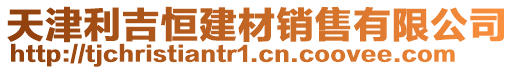 天津利吉恒建材销售有限公司
http://tjchristiantr1.cn.coovee.com